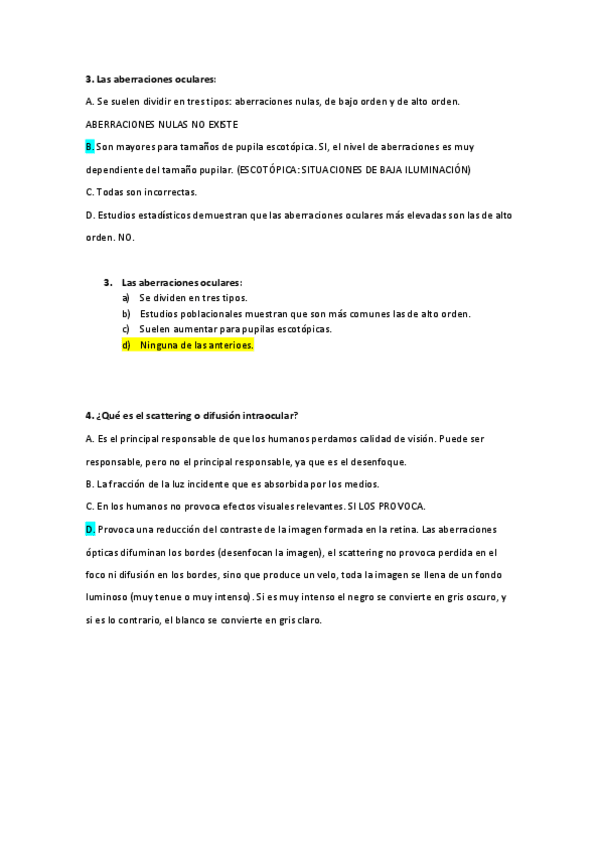 3. Las aberraciones oculares:

A. Se suelen dividir en tres tipos: aberraciones nulas, de bajo orden y de alto orden.

ABERRACIONES NULAS NO EXISTE

B. Son mayores para tamaños de pupila escotópica. SI, el nivel de aberraciones es muy dependiente del tamaño pupilar. (ESCOTÓPICA: SITUACIONES DE BAJA ILUMINACIÓN)

C. Todas son incorrectas.

D. Estudios estadísticos demuestran que las aberraciones oculares más elevadas son las de alto orden. NO.

3. Las aberraciones oculares:
a) Se dividen en tres tipos.
b) Estudios poblacionales muestran que son más comunes las de alto orden.
c) Suelen aumentar para pupilas escotópicas.
d) Ninguna de las anterioes.

4. ¿Qué es el scattering o difusión intraocular?

A. Es el principal responsable de que los humanos perdamos calidad de visión. Puede ser responsable, pero no el principal responsable, ya que es el desenfoque.

B. La fracción de la luz incidente que es absorbida por los medios.

C. En los humanos no provoca efectos visuales relevantes. SI LOS PROVOCA.

D. Provoca una reducción del contraste de la imagen formada en la retina. Las aberraciones ópticas difuminan los bordes (desenfocan la imagen), el scattering no provoca perdida en el foco ni difusión en los bordes, sino que produce un velo, toda la imagen se llena de un fondo luminoso (muy tenue o muy intenso). Si es muy intenso el negro se convierte en gris oscuro, y si es lo contrario, el blanco se convierte en gris claro.